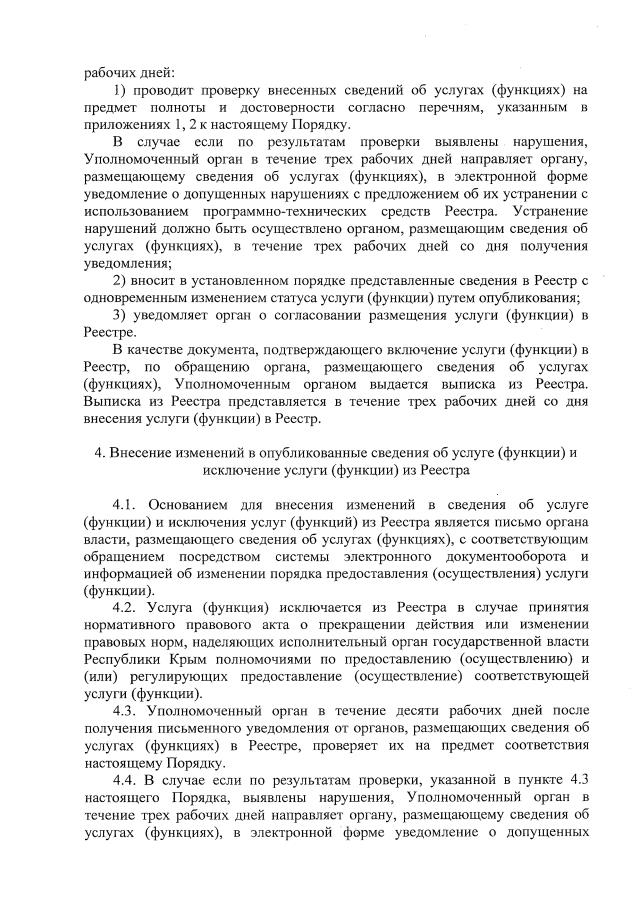 рабочих дней:

1) проводит проверку внесенных сведений об услугах (функциях) на предмет полноты и достоверности согласно перечням, указанным в приложениях 1, 2 к настоящему Порядку.

В случае если по результатам проверки выявлены нарушения, Уполномоченный орган в течение трех рабочих дней направляет органу, размещающему сведения об услугах (функциях), в электронной форме уведомление о допущенных нарушениях с предложением об их устранении с использованием программно-технических средств Реестра. Устранение нарушений должно быть осуществлено органом, размещающим сведения об услугах (функциях), в течение трех рабочих дней со дня получения уведомления;

2) вносит в установленном порядке представленные сведения в Реестр с одновременным изменением статуса услуги (функции) путем опубликования;

3) уведомляет орган о согласовании размещения услуги (функции) в Реестре.

В качестве документа, подтверждающего включение услуги (функции) в Реестр, по обращению органа, размещающего сведения об услугах (функциях), Уполномоченным органом выдается выписка из Реестра. Выписка из Реестра представляется в течение трех рабочих дней со дня внесения услуги (функции) в Реестр.

4. Внесение изменений в опубликованные сведения об услуге (функции) и исключение услуги (функции) из Реестра

4.1. Основанием для внесения изменений в сведения об услуге (функции) и исключения услуг (функций) из Реестра является письмо органа власти, размещающего сведения об услугах (функциях), с соответствующим обращением посредством системы электронного документооборота и информацией об изменении порядка предоставления (осуществления) услуги (функции).

4.2. Услуга (функция) исключается из Реестра в случае принятия нормативного правового акта о прекращении действия или изменении правовых норм, наделяющих исполнительный орган государственной власти Республики Крым полномочиями по предоставлению (осуществлению) и (или) регулирующих предоставление (осуществление) соответствующей услуги (функции).

4.3. Уполномоченный орган в течение десяти рабочих дней после получения письменного уведомления от органов, размещающих сведения об услугах (функциях) в Реестре, проверяет их на предмет соответствия настоящему Порядку.

4.4. В случае если по результатам проверки, указанной в пункте 4.3 настоящего Порядка, выявлены нарушения, Уполномоченный орган в течение трех рабочих дней направляет органу, размещающему сведения об услугах (функциях), в электронной форме уведомление о допущенных